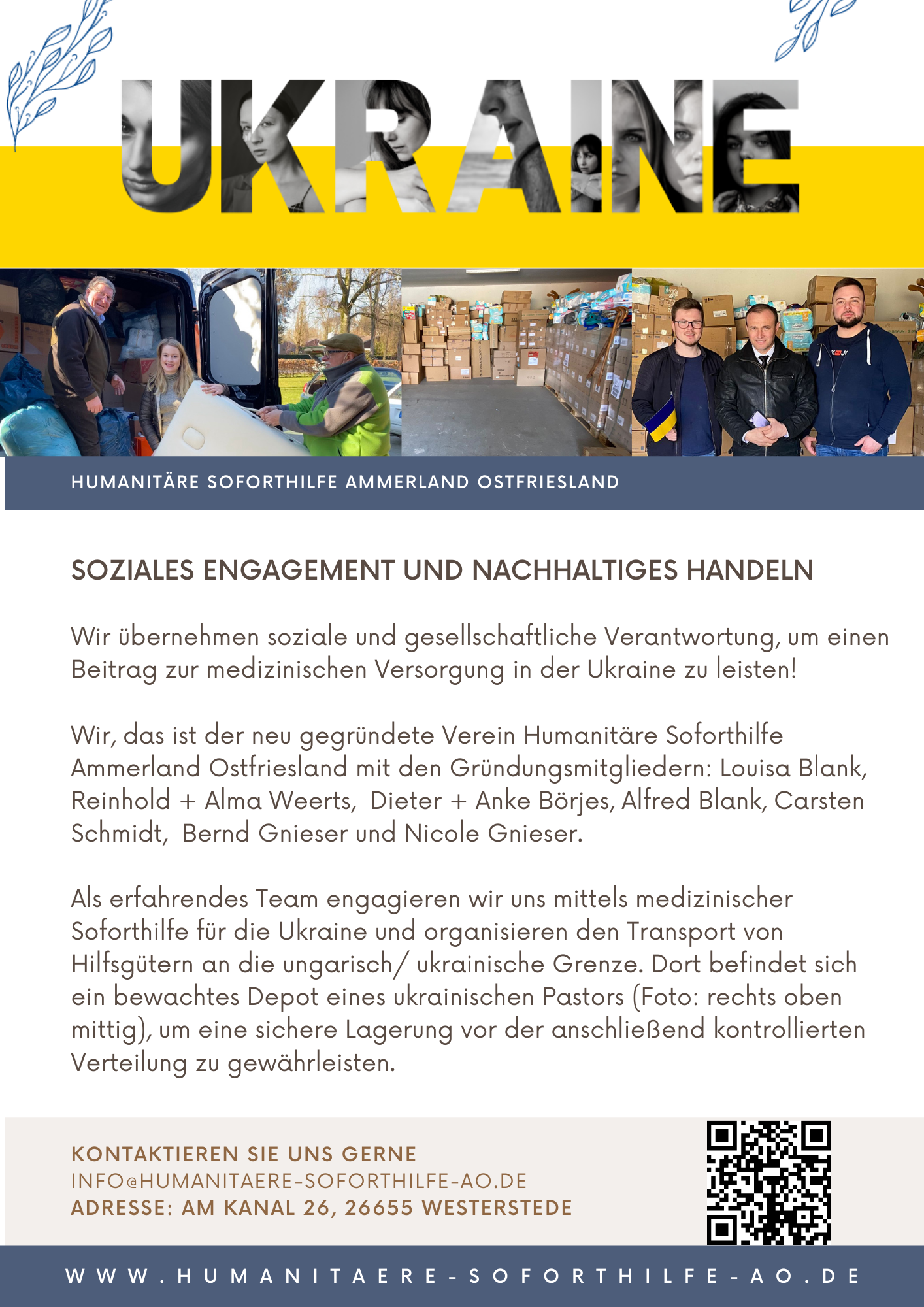 UKRAINE

HUMANITÄRE SOFORTHILFE AMMERLAND OSTFRIESLAND

SOZIALES ENGAGEMENT UND NACHHALTIGES HANDELN

Wir übernehmen soziale und gesellschaftliche Verantwortung, um einen Beitrag zur medizinischen Versorgung in der Ukraine zu leisten!

Wir, das ist der neu gegründete Verein Humanitäre Soforthilfe Ammerland Ostfriesland mit den Gründungsmitgliedern: Louisa Blank, Reinhold + Alma Weerts, Dieter + Anke Börjes, Alfred Blank, Carsten Schmidt, Bernd Gnieser und Nicole Gnieser.

Als erfahrendes Team engagieren wir uns mittels medizinischer Soforthilfe für die Ukraine und organisieren den Transport von Hilfsgütern an die ungarisch/ ukrainische Grenze. Dort befindet sich ein bewachtes Depot eines ukrainischen Pastors (Foto: rechts oben mittig), um eine sichere Lagerung vor der anschließend kontrollierten Verteilung zu gewährleisten.

KONTAKTIEREN SIE UNS GERNE
INFO@HUMANITAERE-SOFORTHILFE-AO.DE
ADRESSE: AM KANAL 26, 26655 WESTERSTEDE

WWW.HUMANITAERE-SOFORTHILFE-AO.DE